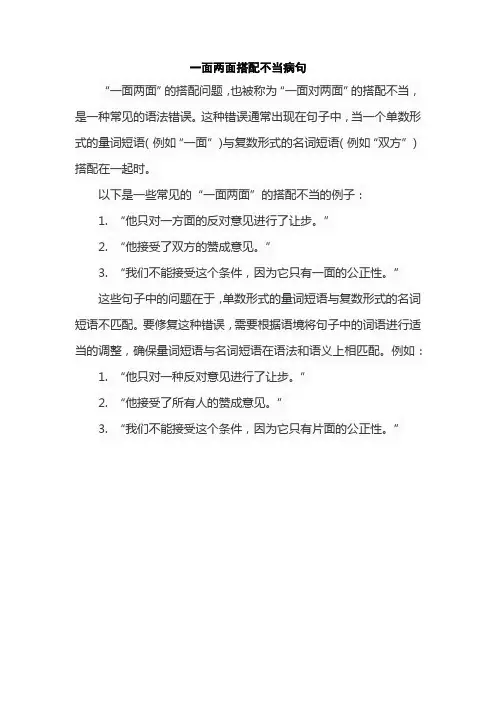 一面两面搭配不当病句

“一面两面”的搭配问题，也被称为“一面对两面”的搭配不当，是一种常见的语法错误。这种错误通常出现在句子中，当一个单数形式的量词短语（例如“一面”）与复数形式的名词短语（例如“双方”）搭配在一起时。

以下是一些常见的“一面两面”的搭配不当的例子：

1. “他只对一方面的反对意见进行了让步。”

2. “他接受了双方的赞成意见。”

3. “我们不能接受这个条件，因为它只有一面的公正性。”

这些句子中的问题在于，单数形式的量词短语与复数形式的名词短语不匹配。要修复这种错误，需要根据语境将句子中的词语进行适当的调整，确保量词短语与名词短语在语法和语义上相匹配。例如：

1. “他只对一种反对意见进行了让步。”

2. “他接受了所有人的赞成意见。”

3. “我们不能接受这个条件，因为它只有片面的公正性。”